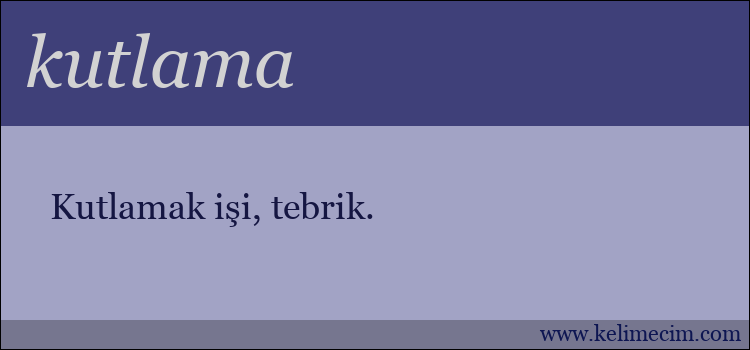 kutlama

Kutlamak işi, tebrik.

www.kelimecim.com